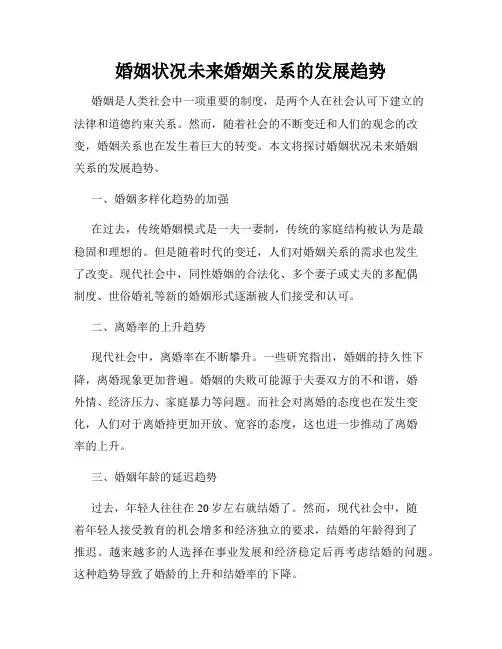 婚姻状况未来婚姻关系的发展趋势

婚姻是人类社会中一项重要的制度，是两个人在社会认可下建立的法律和道德约束关系。然而，随着社会的不断变迁和人们的观念的改变，婚姻关系也在发生着巨大的转变。本文将探讨婚姻状况未来婚姻关系的发展趋势。

一、婚姻多样化趋势的加强

在过去，传统婚姻模式是一夫一妻制，传统的家庭结构被认为是最稳固和理想的。但是随着时代的变迁，人们对婚姻关系的需求也发生了改变。现代社会中，同性婚姻的合法化、多个妻子或丈夫的多配偶制度、世俗婚礼等新的婚姻形式逐渐被人们接受和认可。

二、离婚率的上升趋势

现代社会中，离婚率在不断攀升。一些研究指出，婚姻的持久性下降，离婚现象更加普遍。婚姻的失败可能源于夫妻双方的不和谐，婚外情、经济压力、家庭暴力等问题。而社会对离婚的态度也在发生变化，人们对于离婚持更加开放、宽容的态度，这也进一步推动了离婚率的上升。

三、婚姻年龄的延迟趋势

过去，年轻人往往在20岁左右就结婚了。然而，现代社会中，随着年轻人接受教育的机会增多和经济独立的要求，结婚的年龄得到了推迟。越来越多的人选择在事业发展和经济稳定后再考虑结婚的问题。这种趋势导致了婚龄的上升和结婚率的下降。